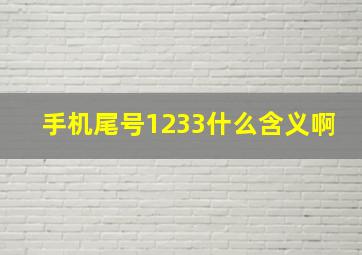 手机尾号1233什么含义啊